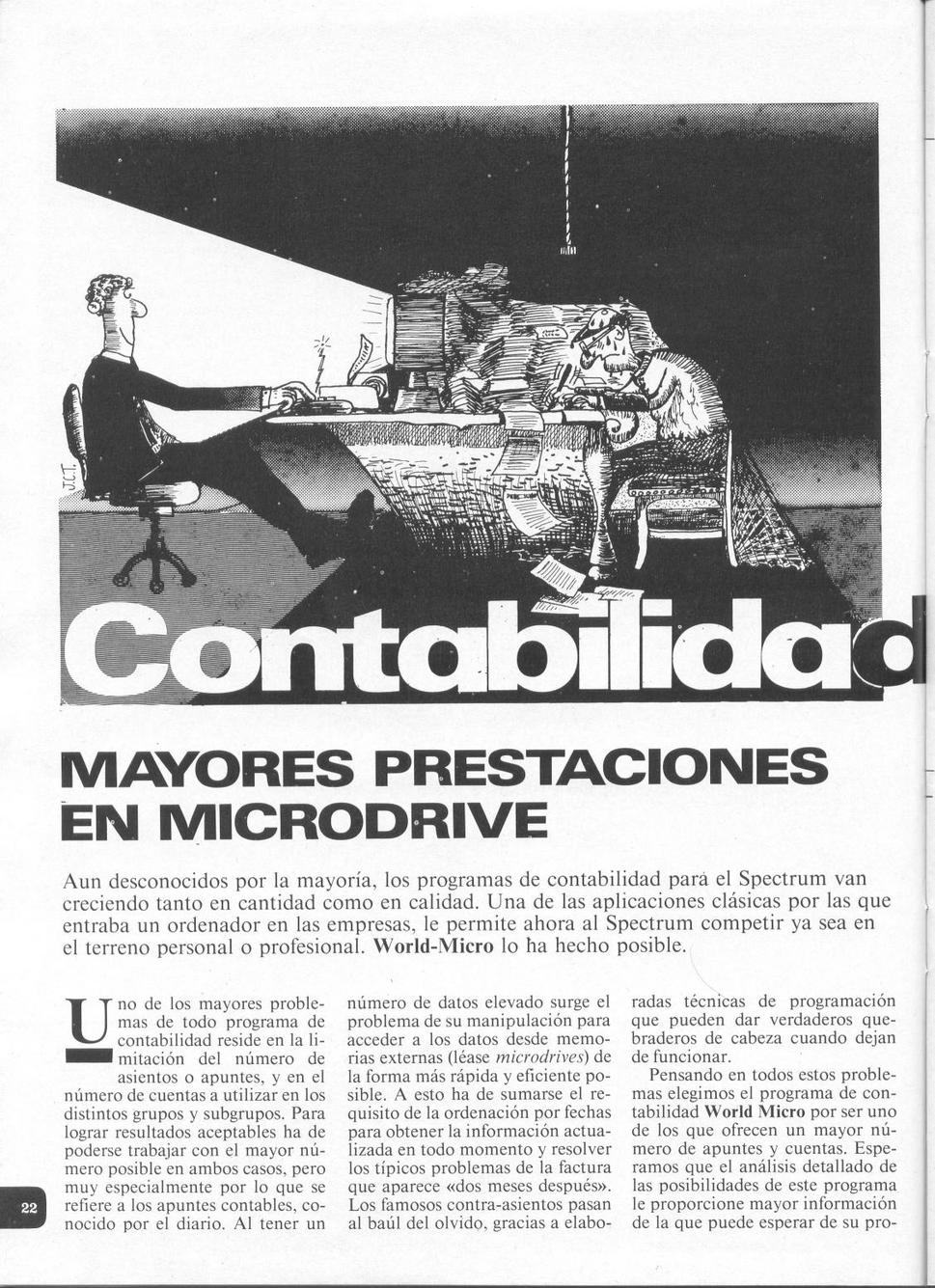 Contabilidad

MAYORES PRESTACIONES EN MICRODRIVE

Aun desconocidos por la mayoría, los programas de contabilidad para el Spectrum van creciendo tanto en cantidad como en calidad. Una de las aplicaciones clásicas por las que entraba un ordenador en las empresas, le permite ahora al Spectrum competir ya sea en el terreno personal o profesional. World-Micro lo ha hecho posible.

Uno de los mayores problemas de todo programa de contabilidad reside en la limitación del número de asientos o apuntes, y en el número de cuentas a utilizar en los distintos grupos y subgrupos. Para lograr resultados aceptables ha de poderse trabajar con el mayor número posible en ambos casos, pero muy especialmente por lo que se refiere a los apuntes contables, conocido por el diario. Al tener un número de datos elevado surge el problema de su manipulación para acceder a los datos desde memorias externas (léase microdrives) de la forma más rápida y eficiente posible. A esto ha de sumarse el requisito de la ordenación por fechas para obtener la información actualizada en todo momento y resolver los típicos problemas de la factura que aparece «dos meses después». Los famosos contra-asientos pasan al baúl del olvido, gracias a elaboradas técnicas de programación que pueden dar verdaderos quebraderos de cabeza cuando dejan de funcionar.

Pensando en todos estos problemas elegimos el programa de contabilidad World Micro por ser uno de los que ofrecen un mayor número de apuntes y cuentas. Esperamos que el análisis detallado de las posibilidades de este programa le proporcione mayor información de la que puede esperar de su pro-

22